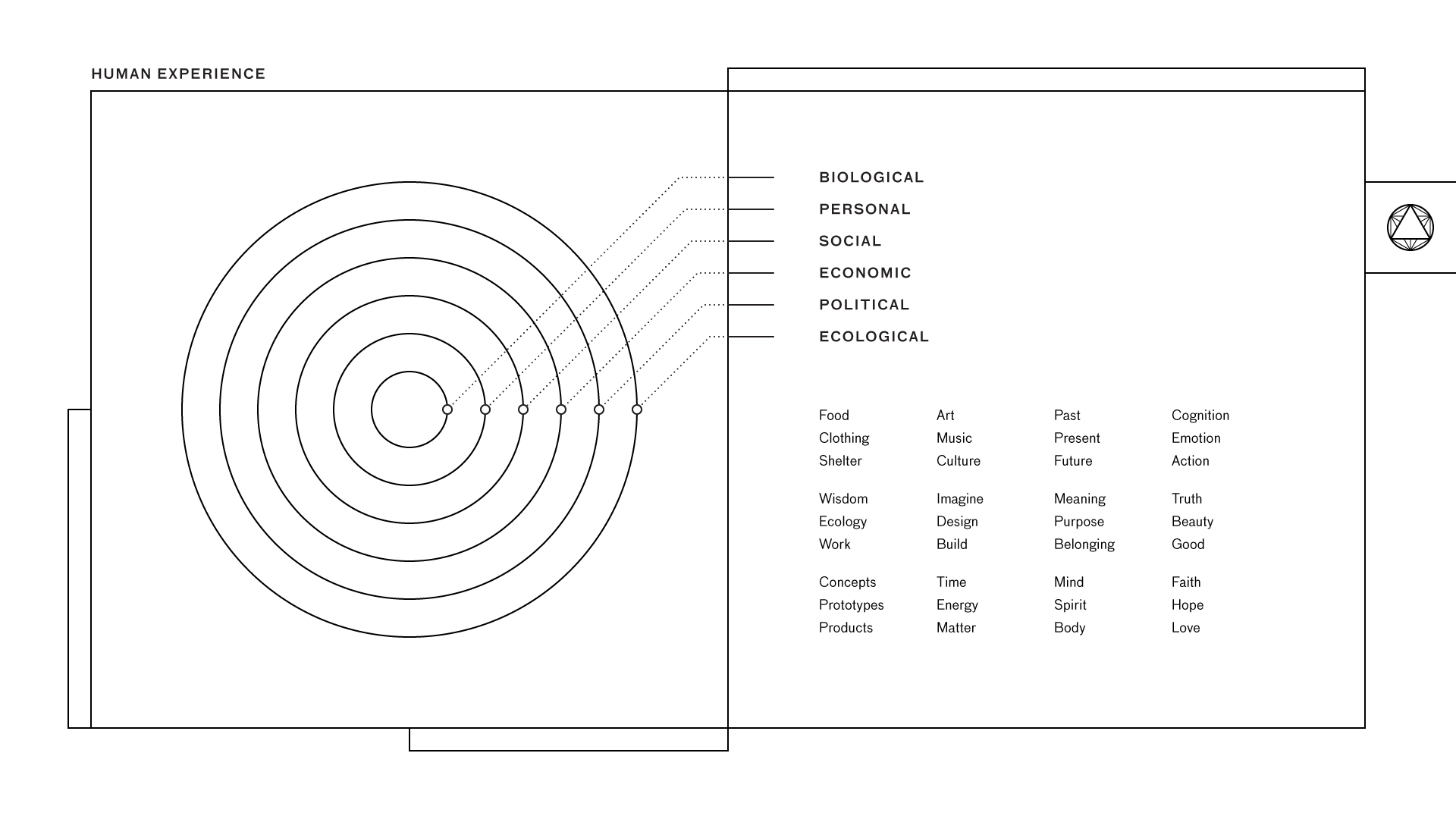 HUMAN EXPERIENCE

BIOLOGICAL
PERSONAL
SOCIAL
ECONOMIC
POLITICAL
ECOLOGICAL

Food
Clothing
Shelter

Wisdom
Ecology
Work

Concepts
Prototypes
Products

Art
Music
Culture

Imagine
Design
Build

Time
Energy
Matter

Past
Present
Future

Meaning
Purpose
Belonging

Mind
Spirit
Body

Cognition
Emotion
Action

Truth
Beauty
Good

Faith
Hope
Love